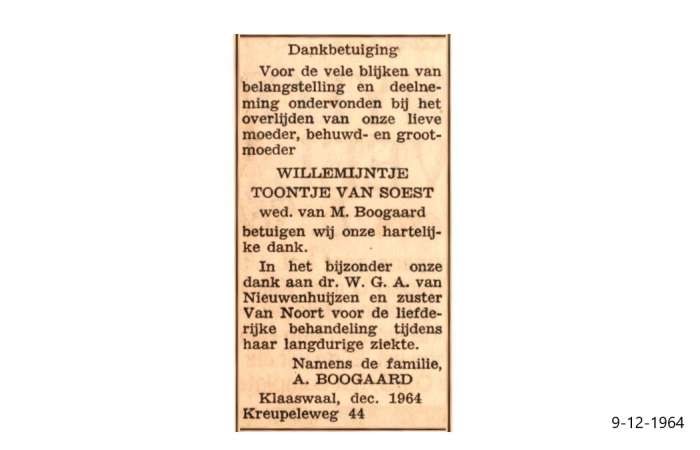 Dankbetuiging

Voor de vele blijken van belangstelling en deelneming ondervonden bij het overlijden van onze lieve moeder, behuwd- en grootmoeder

WILLEMIJNTJE
TOONTJE VAN SOEST
wed. van M. Boogaard

betuigen wij onze hartelijke dank.

In het bijzonder onze dank aan dr. W. G. A. van Nieuwenhuijzen en zuster Van Noort voor de liefderijke behandeling tijdens haar langdurige ziekte.

Namens de familie,
A. BOOGAARD

Klaaswaal, dec. 1964
Kreupeleweg 44

9-12-1964